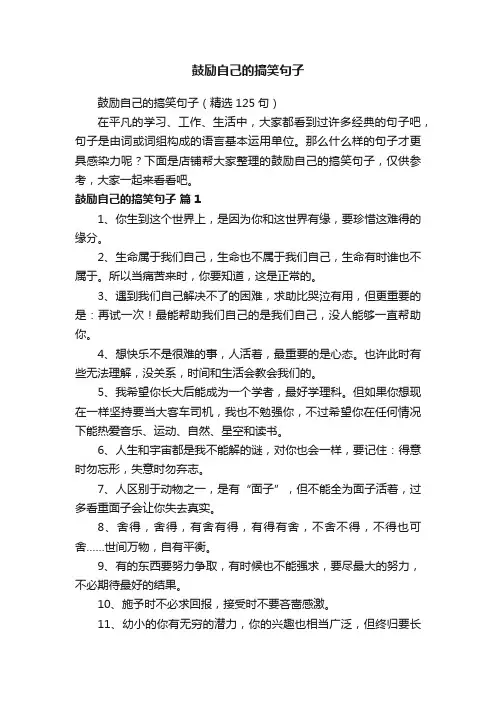 鼓励自己的搞笑句子

鼓励自己的搞笑句子（精选 125 句）

在平凡的学习、工作、生活中，大家都看到过许多经典的句子吧，句子是由词或词组构成的语言基本运用单位。那么什么样的句子才更具感染力呢？下面是店铺帮大家整理的鼓励自己的搞笑句子，仅供参考，大家一起来看看吧。

鼓励自己的搞笑句子 篇 1

1、你生到这个世界上，是因为你和这世界有缘，要珍惜这难得的缘分。

2、生命属于我们自己，生命也不属于我们自己，生命有时谁也不属于。所以当痛苦来时，你要知道，这是正常的。

3、遇到我们自己解决不了的困难，求助比哭泣有用，但更重要的是：再试一次！最能帮助我们自己的是我们自己，没人能够一直帮助你。

4、想快乐不是很难的事，人活着，最重要的是心态。也许此时有些无法理解，没关系，时间和生活会教会我们的。

5、我希望你长大后能成为一个学者，最好学理科。但如果你想现在一样坚持要当大客车司机，我也不勉强你，不过希望你在任何情况下能热爱音乐、运动、自然、星空和读书。

6、人生和宇宙都是我不能解的谜，对你也会一样，要记住：得意时勿忘形，失意时勿弃志。

7、人区别于动物之一，是有“面子”，但不能全为面子活着，过多看重面子会让你失去真实。

8、舍得，舍得，有舍有得，有得有舍，不舍不得，不得也可舍……世间万物，自有平衡。

9、有的东西要努力争取，有时候也不能强求，要尽最大的努力，不必期待最好的结果。

10、施予时不必求回报，接受时不要吝啬感激。

11、幼小的你有无穷的潜力，你的兴趣也相当广泛，但终归要长